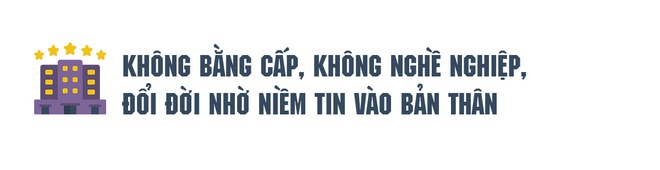 KHÔNG BẰNG CẤP, KHÔNG NGHỀ NGHIỆP, ĐỔI ĐỜI NHỜ NIỀM TIN VÀO BẢN THÂN